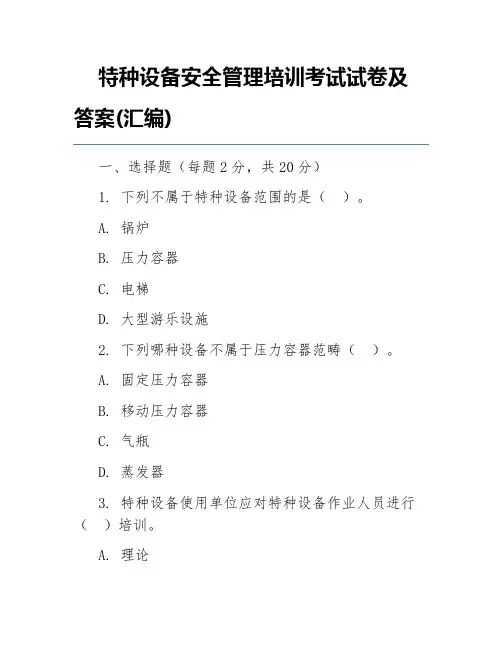 特种设备安全管理培训考试试卷及答案(汇编)

一、选择题（每题 2 分，共 20 分）

1. 下列不属于特种设备范围的是（ ）。

A. 锅炉

B. 压力容器

C. 电梯

D. 大型游乐设施

2. 下列哪种设备不属于压力容器范畴（ ）。

A. 固定压力容器

B. 移动压力容器

C. 气瓶

D. 蒸发器

3. 特种设备使用单位应对特种设备作业人员进行（ ）培训。

A. 理论